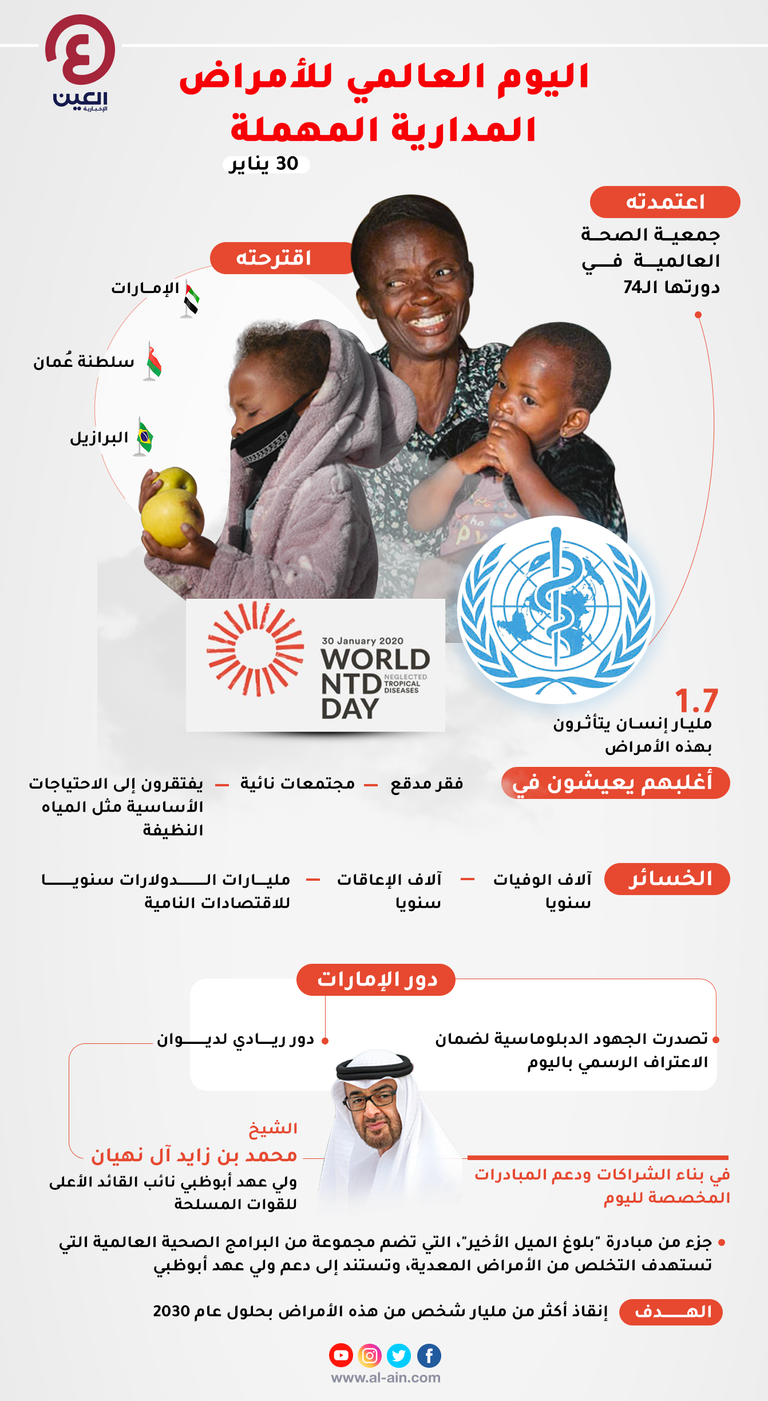 العين الإخبارية

اليوم العالمي للأمراض المدارية المهملة

30 يناير

اعتمدته

جمعية الصحة العالمية في دورتها الـ74

اقترحته

الإمارات

سلطنة عُمان

البرازيل

30 January 2020
WORLD NTD DAY
NEGLECTED TROPICAL DISEASES

1.7
مليار إنسان يتأثرون بهذه الأمراض

أغلبهم يعيشون في

فقر مدقع — مجتمعات نائية — يفتقرون إلى الاحتياجات الأساسية مثل المياه النظيفة

الخسائر

آلاف الوفيات سنويا — آلاف الإعاقات سنويا — مليارات الدولارات سنويا للاقتصادات النامية

دور الإمارات

تصدرت الجهود الدبلوماسية لضمان الاعتراف الرسمي باليوم

دور ريادي لديوان

الشيخ
محمد بن زايد آل نهيان
ولي عهد أبوظبي نائب القائد الأعلى للقوات المسلحة

في بناء الشراكات ودعم المبادرات المخصصة لليوم

جزء من مبادرة "بلوغ الميل الأخير"، التي تضم مجموعة من البرامج الصحية العالمية التي تستهدف التخلص من الأمراض المعدية، وتستند إلى دعم ولي عهد أبوظبي

الهدف
إنقاذ أكثر من مليار شخص من هذه الأمراض بحلول عام 2030

www.al-ain.com